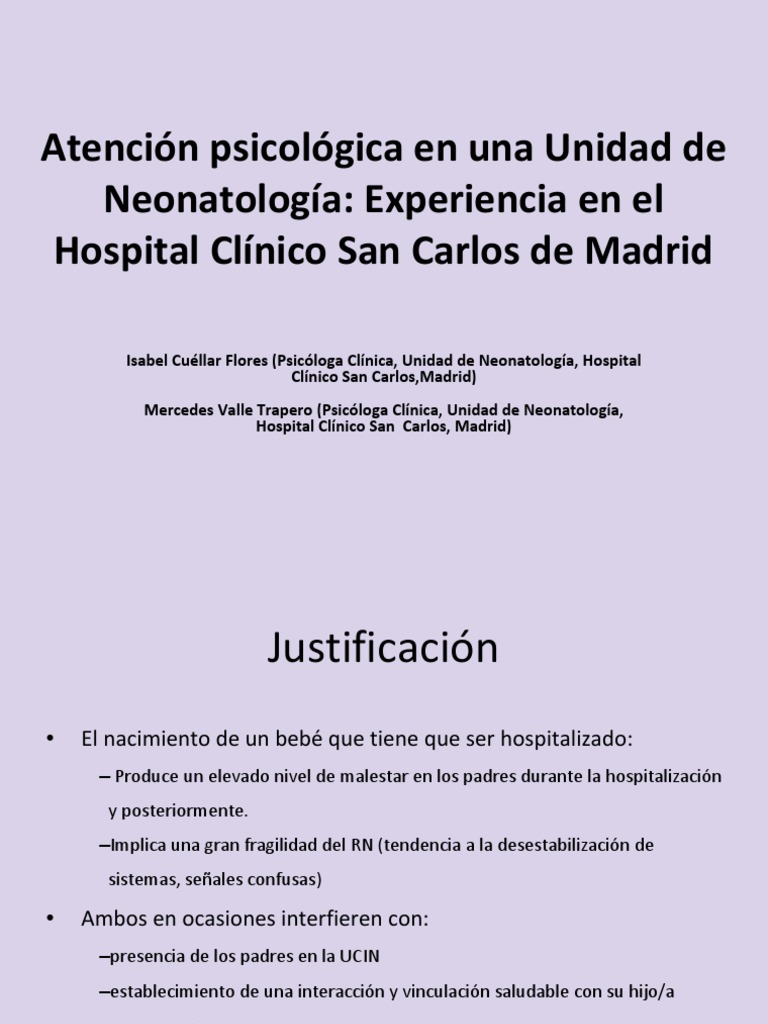 Atención psicológica en una Unidad de Neonatología: Experiencia en el Hospital Clínico San Carlos de Madrid

Isabel Cuéllar Flores (Psicóloga Clínica, Unidad de Neonatología, Hospital Clínico San Carlos,Madrid)

Mercedes Valle Trapero (Psicóloga Clínica, Unidad de Neonatología, Hospital Clínico San Carlos, Madrid)

Justificación

• El nacimiento de un bebé que tiene que ser hospitalizado:

– Produce un elevado nivel de malestar en los padres durante la hospitalización y posteriormente.

–Implica una gran fragilidad del RN (tendencia a la desestabilización de sistemas, señales confusas)

• Ambos en ocasiones interfieren con:

–presencia de los padres en la UCIN

–establecimiento de una interacción y vinculación saludable con su hijo/a